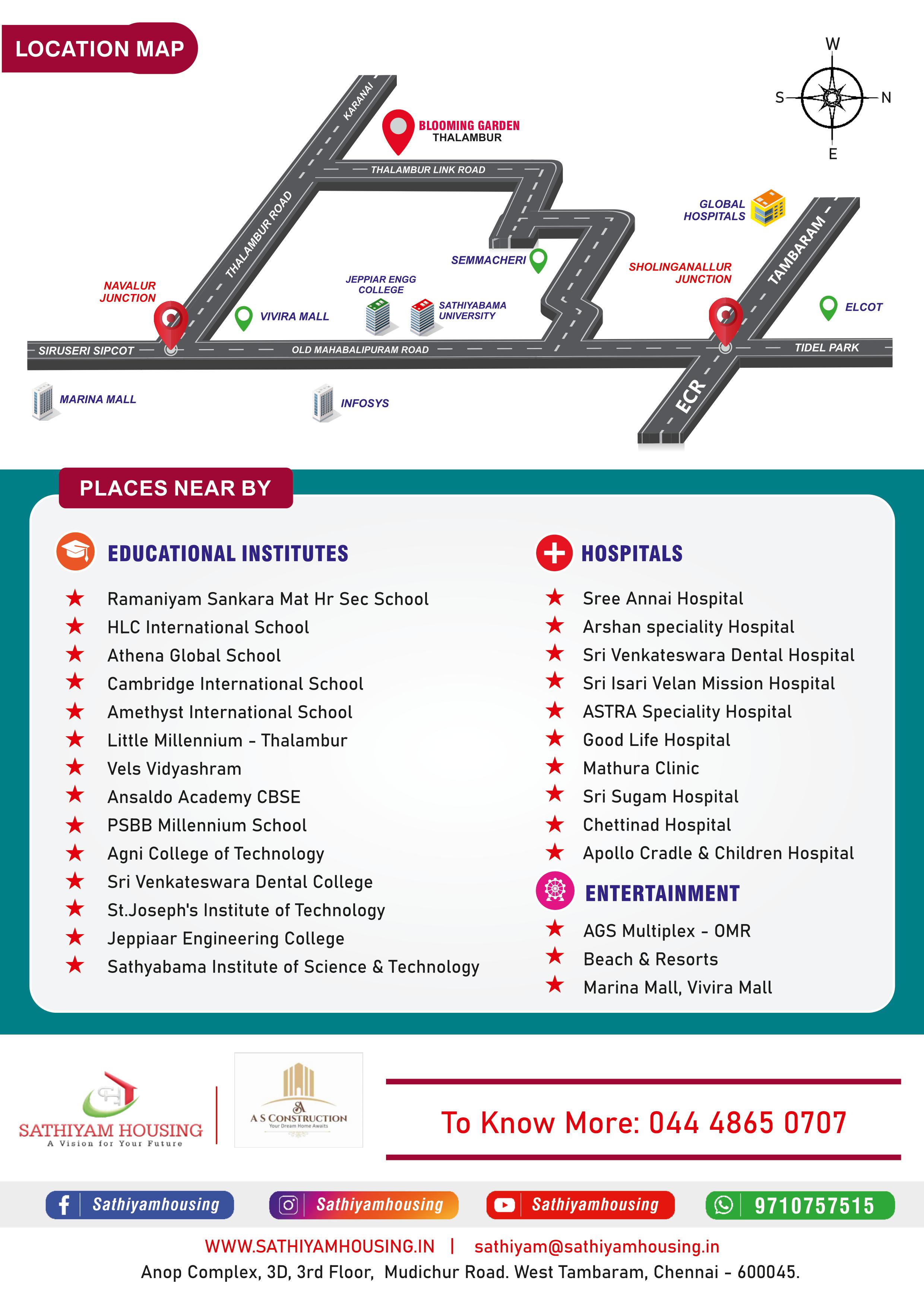 LOCATION MAP

W
S
N
E

KARANAI
BLOOMING GARDEN
THALAMBUR
THALAMBUR LINK ROAD
THALAMBUR ROAD
GLOBAL HOSPITALS
TAMBARAM
SEMMACHERI
SHOLINGANALLUR JUNCTION
NAVALUR JUNCTION
JEPPIAR ENGG COLLEGE
SATHIYABAMA UNIVERSITY
VIVIRA MALL
ELCOT
SIRUSERI SIPCOT
OLD MAHABALIPURAM ROAD
TIDEL PARK
MARINA MALL
INFOSYS
ECR

PLACES NEAR BY

EDUCATIONAL INSTITUTES
Ramaniyam Sankara Mat Hr Sec School
HLC International School
Athena Global School
Cambridge International School
Amethyst International School
Little Millennium - Thalambur
Vels Vidyashram
Ansaldo Academy CBSE
PSBB Millennium School
Agni College of Technology
Sri Venkateswara Dental College
St.Joseph's Institute of Technology
Jeppiaar Engineering College
Sathyabama Institute of Science & Technology

HOSPITALS
Sree Annai Hospital
Arshan speciality Hospital
Sri Venkateswara Dental Hospital
Sri Isari Velan Mission Hospital
ASTRA Speciality Hospital
Good Life Hospital
Mathura Clinic
Sri Sugam Hospital
Chettinad Hospital
Apollo Cradle & Children Hospital

ENTERTAINMENT
AGS Multiplex - OMR
Beach & Resorts
Marina Mall, Vivira Mall

SATHIYAM HOUSING
A Vision for Your Future
A S CONSTRUCTION
Your Dream Home Awaits

To Know More: 044 4865 0707

Sathiyamhousing
Sathiyamhousing
Sathiyamhousing
9710757515

WWW.SATHIYAMHOUSING.IN | sathiyam@sathiyamhousing.in
Anop Complex, 3D, 3rd Floor, Mudichur Road. West Tambaram, Chennai - 600045.